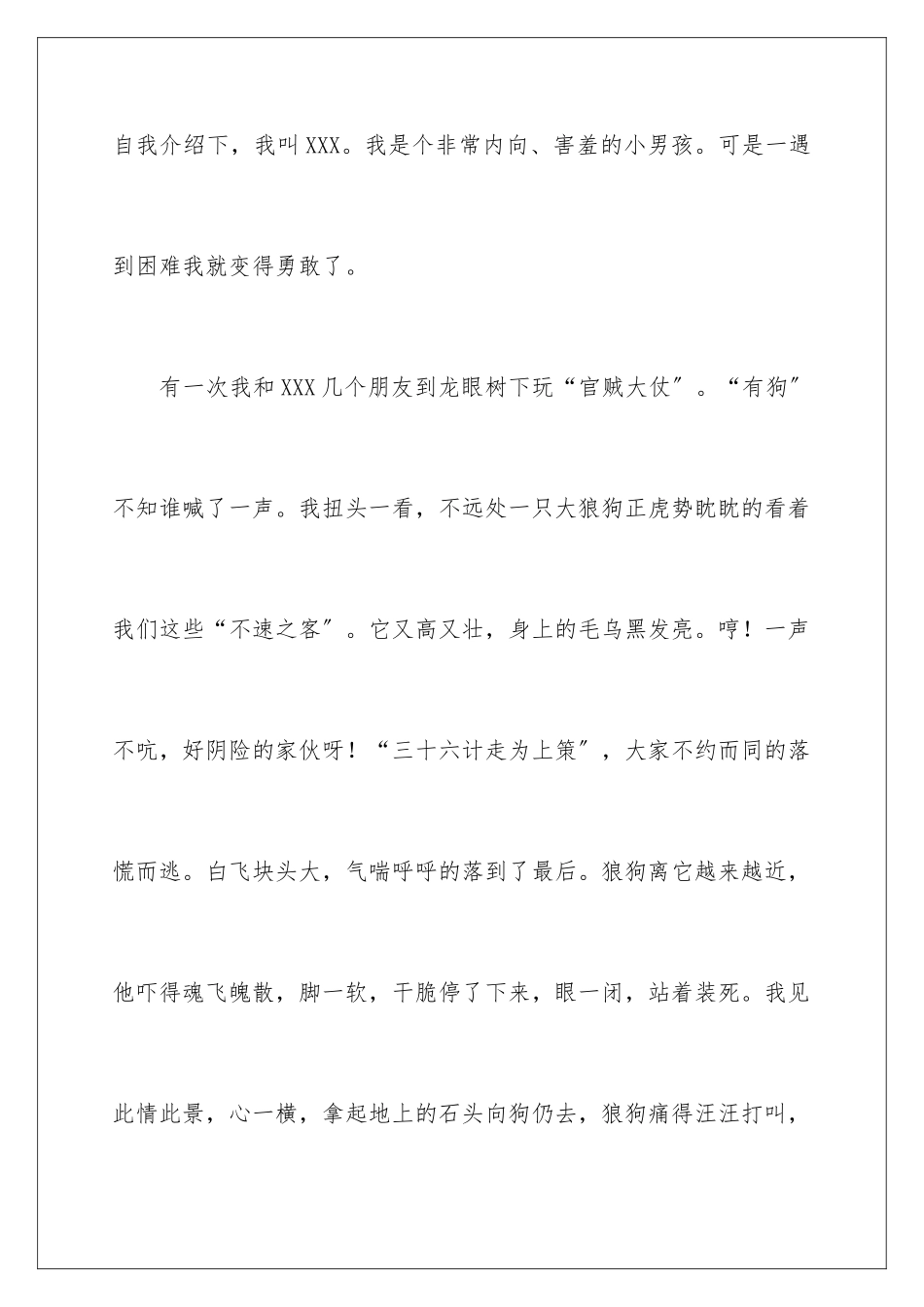 自我介绍下，我叫XXX。我是个非常内向、害羞的小男孩。可是一遇到困难我就变得勇敢了。

有一次我和XXX几个朋友到龙眼树下玩“官贼大仗”。“有狗”不知谁喊了一声。我扭头一看，不远处一只大狼狗正虎势眈眈的看着我们这些“不速之客”。它又高又壮，身上的毛乌黑发亮。哼！一声不吭，好阴险的家伙呀！“三十六计走为上策”，大家不约而同的落慌而逃。白飞块头大，气喘呼呼的落到了最后。狼狗离它越来越近，他吓得魂飞魄散，脚一软，干脆停了下来，眼一闭，站着装死。我见此情此景，心一横，拿起地上的石头向狗仍去，狼狗痛得汪汪打叫，